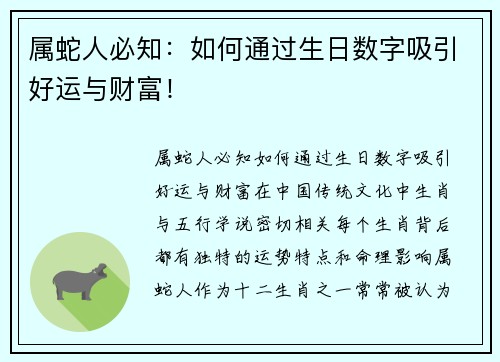 属蛇人必知：如何通过生日数字吸引好运与财富！

属蛇人必知如何通过生日数字吸引好运与财富在中国传统文化中生肖与五行学说密切相关每个生肖背后都有独特的运势特点和命理影响属蛇人作为十二生肖之一常常被认为